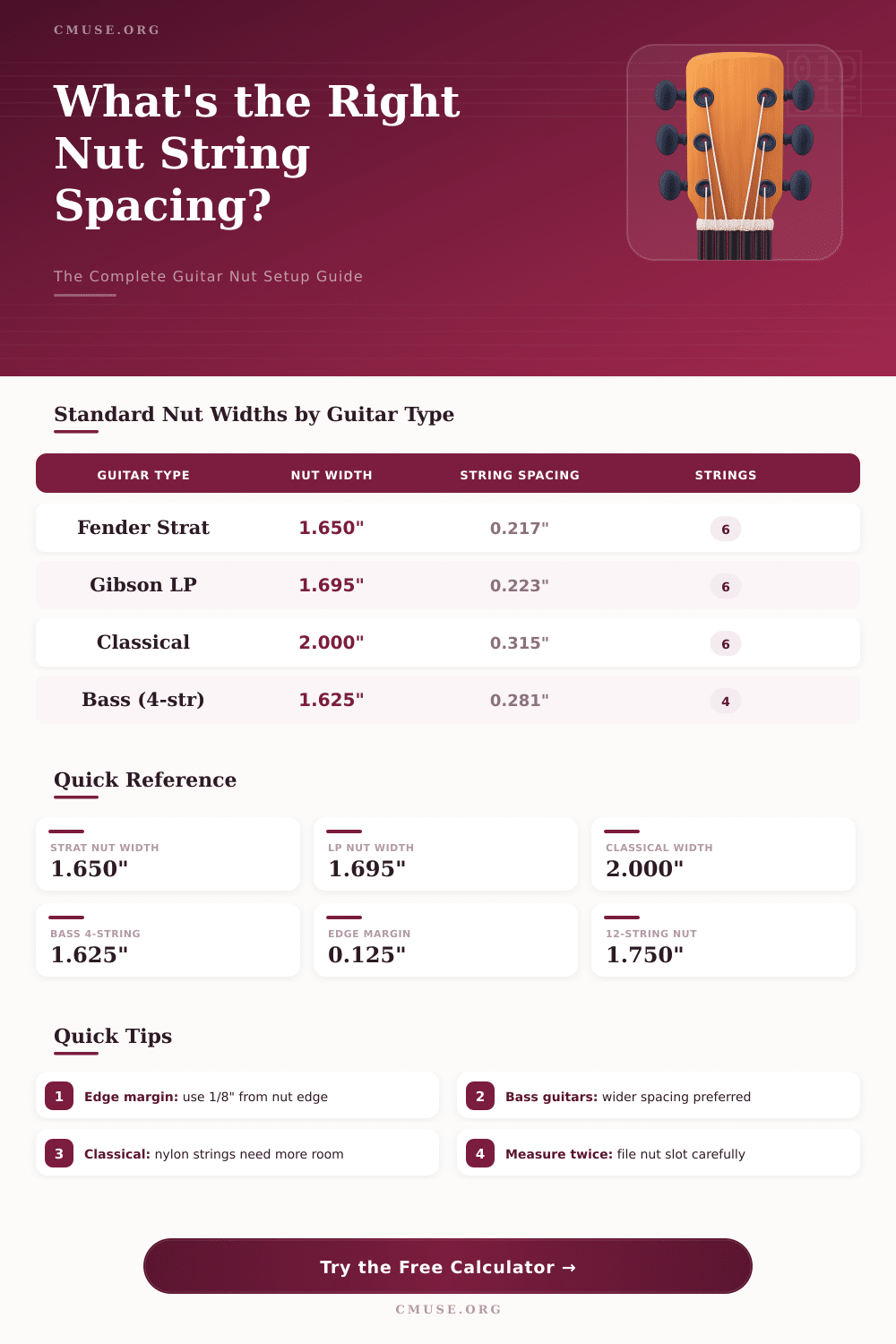 CMUSE.ORG

What's the Right Nut String Spacing?

The Complete Guitar Nut Setup Guide

Standard Nut Widths by Guitar Type

| GUITAR TYPE | NUT WIDTH | STRING SPACING | STRINGS |
|---|---|---|---|
| Fender Strat | 1.650" | 0.217" | 6 |
| Gibson LP | 1.695" | 0.223" | 6 |
| Classical | 2.000" | 0.315" | 6 |
| Bass (4-str) | 1.625" | 0.281" | 4 |

Quick Reference

STRAT NUT WIDTH
1.650"

LP NUT WIDTH
1.695"

CLASSICAL WIDTH
2.000"

BASS 4-STRING
1.625"

EDGE MARGIN
0.125"

12-STRING NUT
1.750"

Quick Tips

1 Edge margin: use 1/8" from nut edge

2 Bass guitars: wider spacing preferred

3 Classical: nylon strings need more room

4 Measure twice: file nut slot carefully

Try the Free Calculator →

CMUSE.ORG